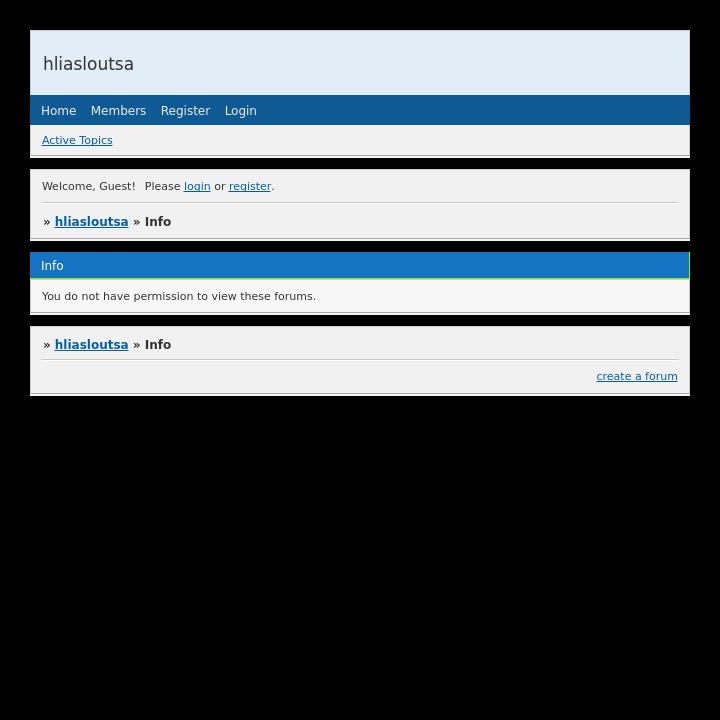 hliasloutsa

Home Members Register Login

Active Topics

Welcome, Guest! Please login or register.

» hliasloutsa » Info

Info

You do not have permission to view these forums.

» hliasloutsa » Info

create a forum